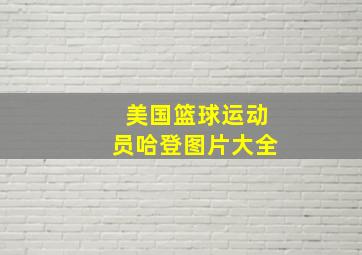 美国篮球运动员哈登图片大全